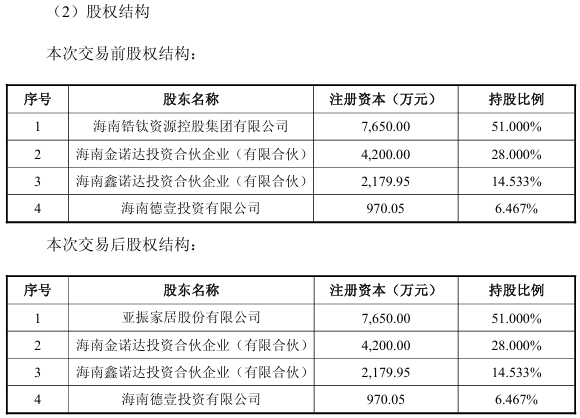 （2）股权结构

本次交易前股权结构：

| 序号 | 股东名称 | 注册资本（万元） | 持股比例 |
|---|---|---|---|
| 1 | 海南锆钛资源控股集团有限公司 | 7,650.00 | 51.000% |
| 2 | 海南金诺达投资合伙企业（有限合伙） | 4,200.00 | 28.000% |
| 3 | 海南鑫诺达投资合伙企业（有限合伙） | 2,179.95 | 14.533% |
| 4 | 海南德壹投资有限公司 | 970.05 | 6.467% |

本次交易后股权结构：

| 序号 | 股东名称 | 注册资本（万元） | 持股比例 |
|---|---|---|---|
| 1 | 亚振家居股份有限公司 | 7,650.00 | 51.000% |
| 2 | 海南金诺达投资合伙企业（有限合伙） | 4,200.00 | 28.000% |
| 3 | 海南鑫诺达投资合伙企业（有限合伙） | 2,179.95 | 14.533% |
| 4 | 海南德壹投资有限公司 | 970.05 | 6.467% |